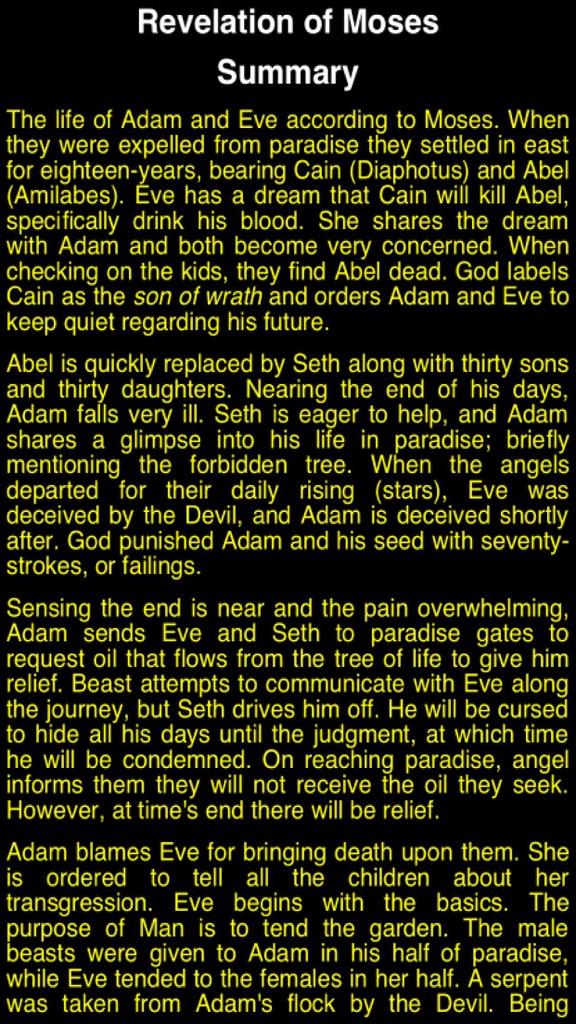 Revelation of Moses

Summary

The life of Adam and Eve according to Moses. When they were expelled from paradise they settled in east for eighteen-years, bearing Cain (Diaphotus) and Abel (Amilabes). Eve has a dream that Cain will kill Abel, specifically drink his blood. She shares the dream with Adam and both become very concerned. When checking on the kids, they find Abel dead. God labels Cain as the son of wrath and orders Adam and Eve to keep quiet regarding his future.

Abel is quickly replaced by Seth along with thirty sons and thirty daughters. Nearing the end of his days, Adam falls very ill. Seth is eager to help, and Adam shares a glimpse into his life in paradise; briefly mentioning the forbidden tree. When the angels departed for their daily rising (stars), Eve was deceived by the Devil, and Adam is deceived shortly after. God punished Adam and his seed with seventy-strokes, or failings.

Sensing the end is near and the pain overwhelming, Adam sends Eve and Seth to paradise gates to request oil that flows from the tree of life to give him relief. Beast attempts to communicate with Eve along the journey, but Seth drives him off. He will be cursed to hide all his days until the judgment, at which time he will be condemned. On reaching paradise, angel informs them they will not receive the oil they seek. However, at time's end there will be relief.

Adam blames Eve for bringing death upon them. She is ordered to tell all the children about her transgression. Eve begins with the basics. The purpose of Man is to tend the garden. The male beasts were given to Adam in his half of paradise, while Eve tended to the females in her half. A serpent was taken from Adam's flock by the Devil. Being